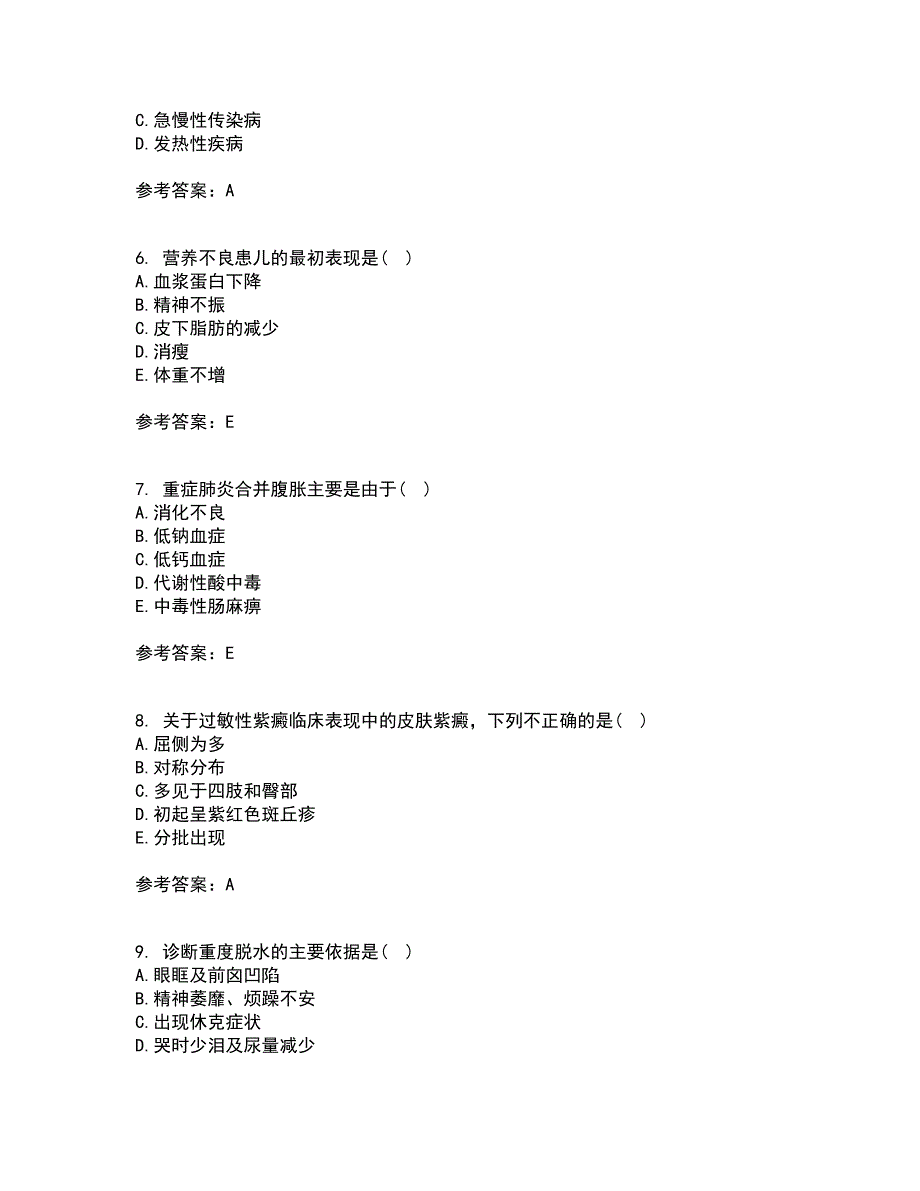 C.急慢性传染病
D.发热性疾病

参考答案：A

6. 营养不良患儿的最初表现是（ ）
A.血浆蛋白下降
B.精神不振
C.皮下脂肪的减少
D.消瘦
E.体重不增

参考答案：E

7. 重症肺炎合并腹胀主要是由于（ ）
A.消化不良
B.低钠血症
C.低钙血症
D.代谢性酸中毒
E.中毒性肠麻痹

参考答案：E

8. 关于过敏性紫癜临床表现中的皮肤紫癜，下列不正确的是（ ）
A.屈侧为多
B.对称分布
C.多见于四肢和臀部
D.初起呈紫红色斑丘疹
E.分批出现

参考答案：A

9. 诊断重度脱水的主要依据是（ ）
A.眼眶及前囟凹陷
B.精神萎靡、烦躁不安
C.出现休克症状
D.哭时少泪及尿量减少